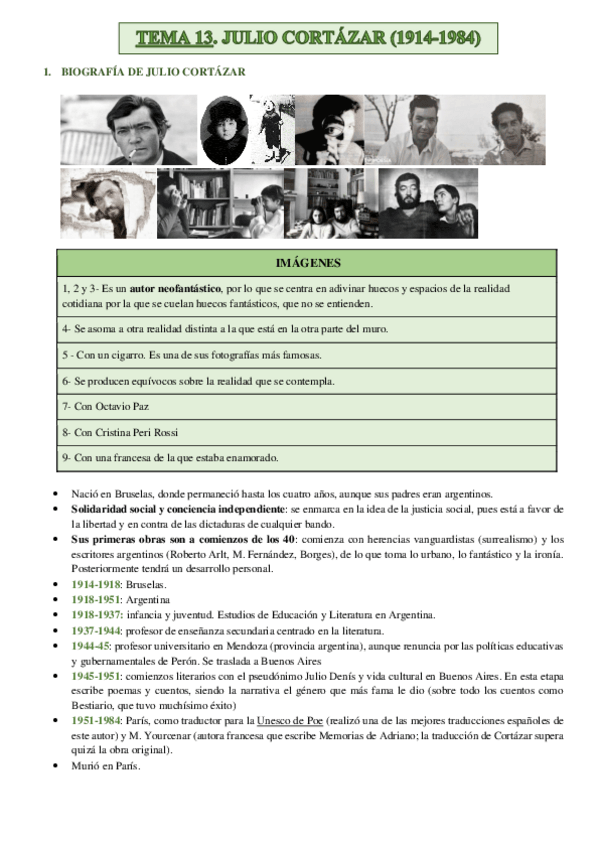 TEMA 13. JULIO CORTÁZAR (1914-1984)

1. BIOGRAFÍA DE JULIO CORTÁZAR

| IMÁGENES |
|---|
| 1, 2 y 3- Es un autor neofantástico, por lo que se centra en adivinar huecos y espacios de la realidad cotidiana por la que se cuelan huecos fantásticos, que no se entienden. |
| 4- Se asoma a otra realidad distinta a la que está en la otra parte del muro. |
| 5 - Con un cigarro. Es una de sus fotografías más famosas. |
| 6- Se producen equívocos sobre la realidad que se contempla. |
| 7- Con Octavio Paz |
| 8- Con Cristina Peri Rossi |
| 9- Con una francesa de la que estaba enamorado. |

• Nació en Bruselas, donde permaneció hasta los cuatro años, aunque sus padres eran argentinos.
• Solidaridad social y conciencia independiente: se enmarca en la idea de la justicia social, pues está a favor de la libertad y en contra de las dictaduras de cualquier bando.
• Sus primeras obras son a comienzos de los 40: comienza con herencias vanguardistas (surrealismo) y los escritores argentinos (Roberto Arlt, M. Fernández, Borges), de lo que toma lo urbano, lo fantástico y la ironía. Posteriormente tendrá un desarrollo personal.
• 1914-1918: Bruselas.
• 1918-1951: Argentina
• 1918-1937: infancia y juventud. Estudios de Educación y Literatura en Argentina.
• 1937-1944: profesor de enseñanza secundaria centrado en la literatura.
• 1944-45: profesor universitario en Mendoza (provincia argentina), aunque renuncia por las políticas educativas y gubernamentales de Perón. Se traslada a Buenos Aires
• 1945-1951: comienzos literarios con el pseudónimo Julio Denís y vida cultural en Buenos Aires. En esta etapa escribe poemas y cuentos, siendo la narrativa el género que más fama le dio (sobre todo los cuentos como Bestiario, que tuvo muchísimo éxito)
• 1951-1984: París, como traductor para la Unesco de Poe (realizó una de las mejores traducciones españoles de este autor) y M. Yourcenar (autora francesa que escribe Memorias de Adriano; la traducción de Cortázar supera quizá la obra original).
• Murió en París.